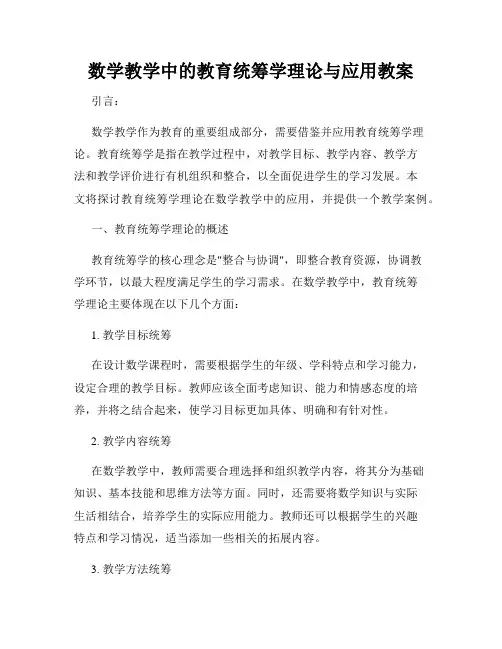 数学教学中的教育统筹学理论与应用教案

引言：

数学教学作为教育的重要组成部分，需要借鉴并应用教育统筹学理论。教育统筹学是指在教学过程中，对教学目标、教学内容、教学方法和教学评价进行有机组织和整合，以全面促进学生的学习发展。本文将探讨教育统筹学理论在数学教学中的应用，并提供一个教学案例。

一、教育统筹学理论的概述

教育统筹学的核心理念是"整合与协调"，即整合教育资源，协调教学环节，以最大程度满足学生的学习需求。在数学教学中，教育统筹学理论主要体现在以下几个方面：

1. 教学目标统筹

在设计数学课程时，需要根据学生的年级、学科特点和学习能力，设定合理的教学目标。教师应该全面考虑知识、能力和情感态度的培养，并将之结合起来，使学习目标更加具体、明确和有针对性。

2. 教学内容统筹

在数学教学中，教师需要合理选择和组织教学内容，将其分为基础知识、基本技能和思维方法等方面。同时，还需要将数学知识与实际生活相结合，培养学生的实际应用能力。教师还可以根据学生的兴趣特点和学习情况，适当添加一些相关的拓展内容。

3. 教学方法统筹